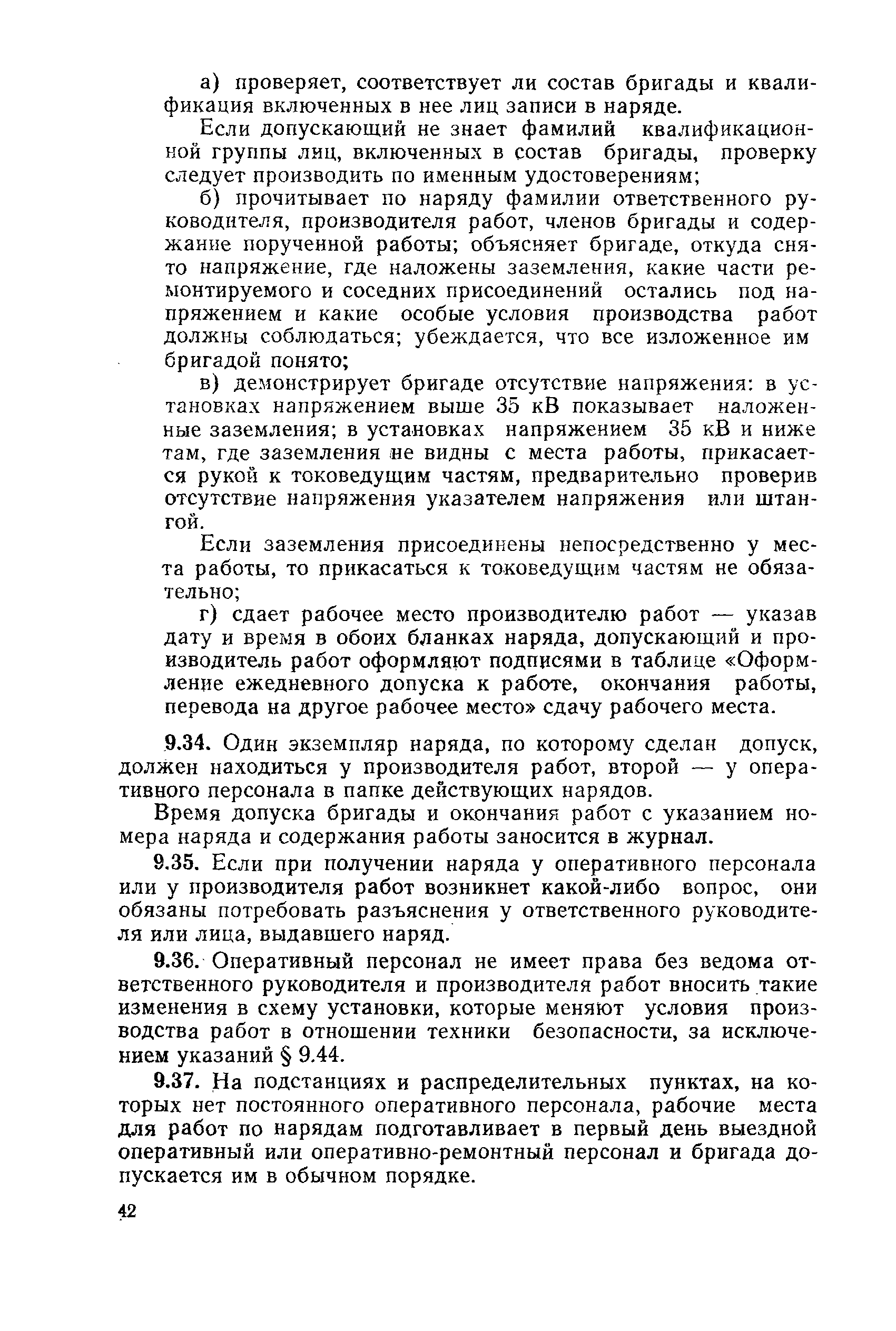 а) проверяет, соответствует ли состав бригады и квалификация включенных в нее лиц записи в наряде.

Если допускающий не знает фамилий квалификационной группы лиц, включенных в состав бригады, проверку следует производить по именным удостоверениям;

б) прочитывает по наряду фамилии ответственного руководителя, производителя работ, членов бригады и содержание порученной работы; объясняет бригаде, откуда снято напряжение, где наложены заземления, какие части ремонтируемого и соседних присоединений остались под напряжением и какие особые условия производства работ должны соблюдаться; убеждается, что все изложенное им бригадой понято;

в) демонстрирует бригаде отсутствие напряжения: в установках напряжением выше 35 кВ показывает наложенные заземления; в установках напряжением 35 кВ и ниже там, где заземления не видны с места работы, прикасается рукой к токоведущим частям, предварительно проверив отсутствие напряжения указателем напряжения или штангой.

Если заземления присоединены непосредственно у места работы, то прикасаться к токоведущим частям не обязательно;

г) сдает рабочее место производителю работ — указав дату и время в обоих бланках наряда, допускающий и производитель работ оформляют подписями в таблице «Оформление ежедневного допуска к работе, окончания работы, перевода на другое рабочее место» сдачу рабочего места.

9.34. Один экземпляр наряда, по которому сделан допуск, должен находиться у производителя работ, второй — у оперативного персонала в папке действующих нарядов.

Время допуска бригады и окончания работ с указанием номера наряда и содержания работы заносится в журнал.

9.35. Если при получении наряда у оперативного персонала или у производителя работ возникнет какой-либо вопрос, они обязаны потребовать разъяснения у ответственного руководителя или лица, выдавшего наряд.

9.36. Оперативный персонал не имеет права без ведома ответственного руководителя и производителя работ вносить такие изменения в схему установки, которые меняют условия производства работ в отношении техники безопасности, за исключением указаний § 9.44.

9.37. На подстанциях и распределительных пунктах, на которых нет постоянного оперативного персонала, рабочие места для работ по нарядам подготавливает в первый день выездной оперативный или оперативно-ремонтный персонал и бригада допускается им в обычном порядке.

42